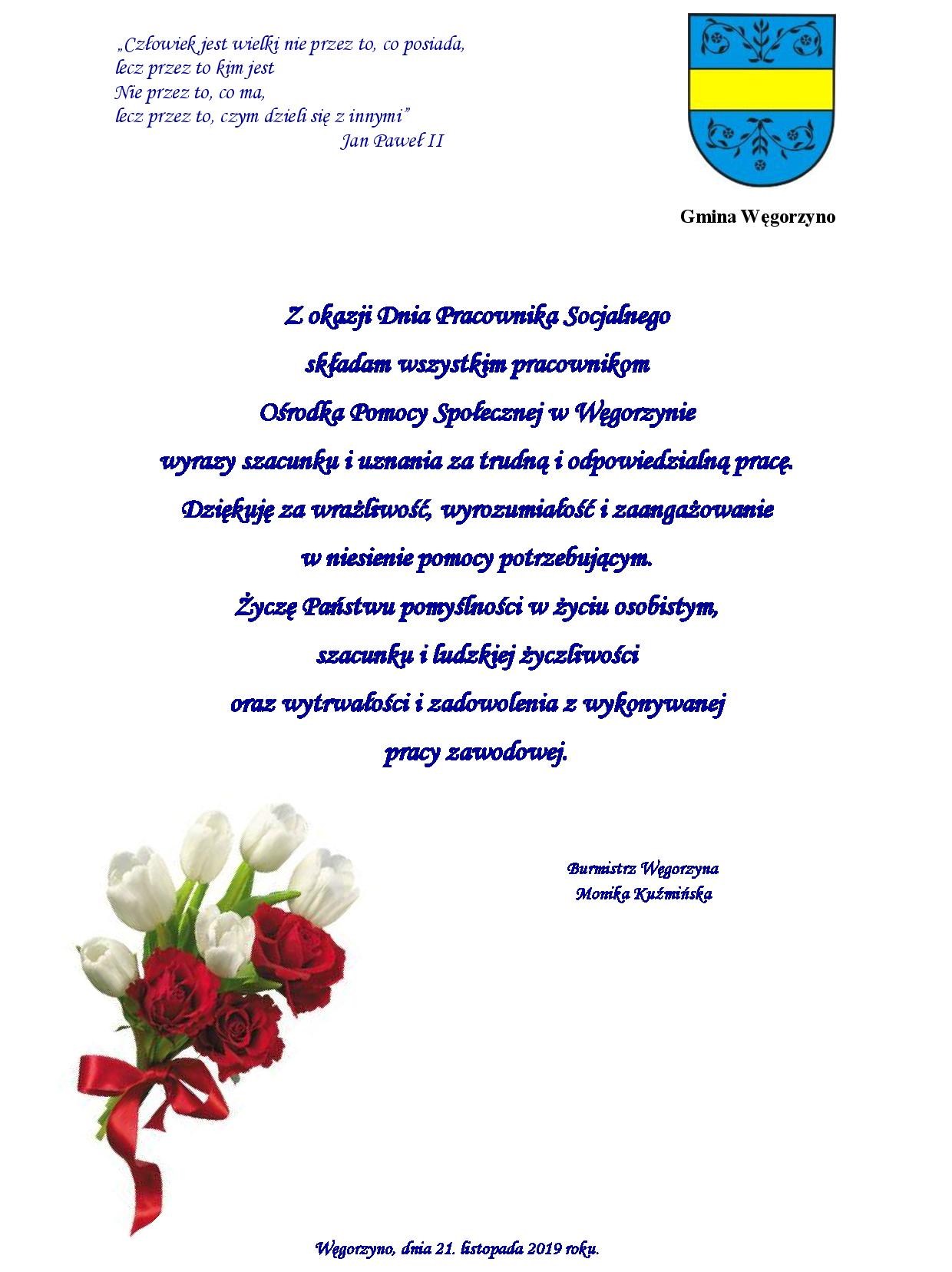 „Człowiek jest wielki nie przez to, co posiada,
lecz przez to kim jest
Nie przez to, co ma,
lecz przez to, czym dzieli się z innymi"
Jan Paweł II

Gmina Węgorzyno

Z okazji Dnia Pracownika Socjalnego
składam wszystkim pracownikom
Ośrodka Pomocy Społecznej w Węgorzynie
wyrazy szacunku i uznania za trudną i odpowiedzialną pracę.
Dziękuję za wrażliwość, wyrozumiałość i zaangażowanie
w niesienie pomocy potrzebującym.
Życzę Państwu pomyślności w życiu osobistym,
szacunku i ludzkiej życzliwości
oraz wytrwałości i zadowolenia z wykonywanej
pracy zawodowej.

Burmistrz Węgorzyna
Monika Kuźmińska

Węgorzyno, dnia 21. listopada 2019 roku.